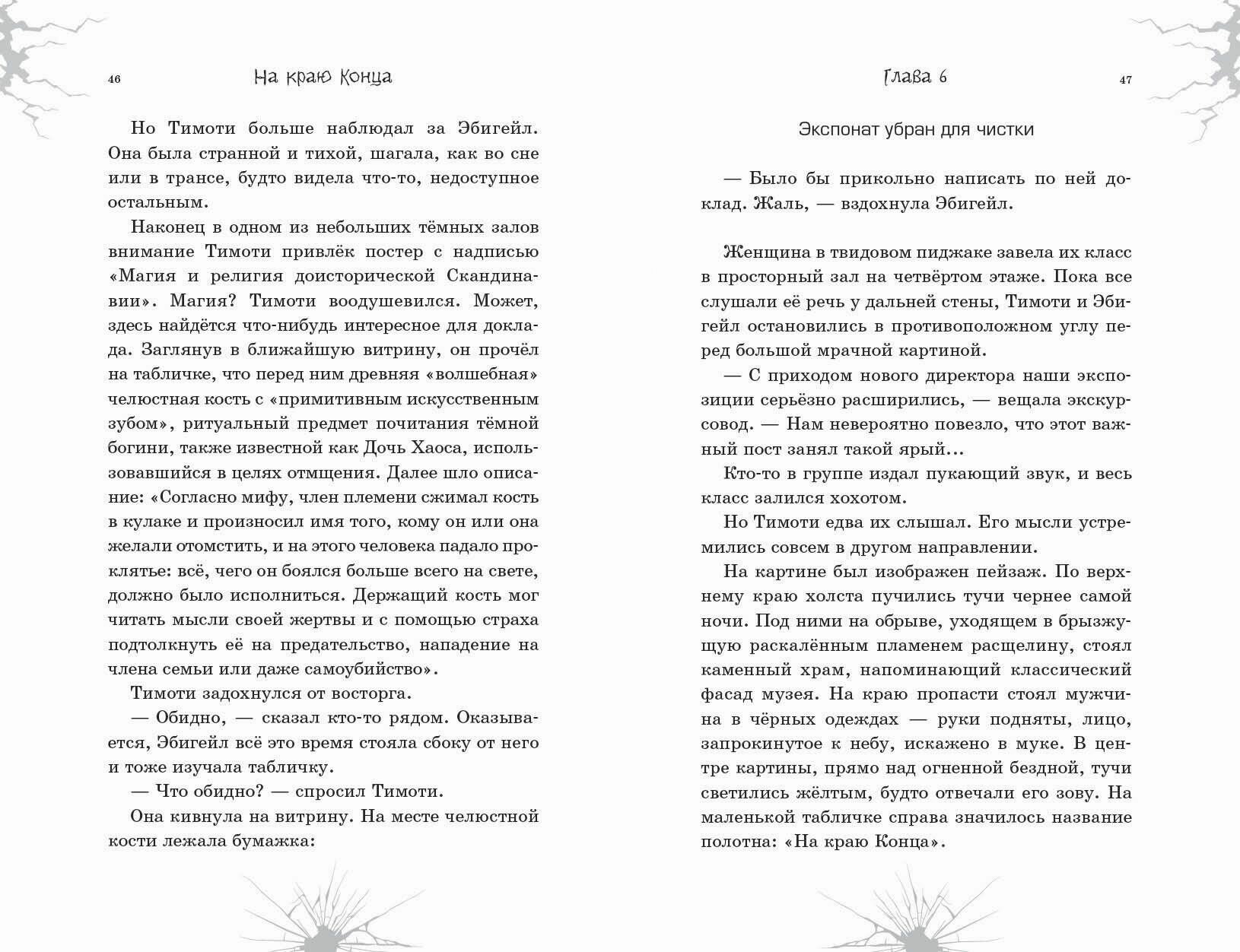 46 На краю Конца

Но Тимоти больше наблюдал за Эбигейл. Она была странной и тихой, шагала, как во сне или в трансе, будто видела что-то, недоступное остальным.

Наконец в одном из небольших тёмных залов внимание Тимоти привлёк постер с надписью «Магия и религия доисторической Скандинавии». Магия? Тимоти воодушевился. Может, здесь найдётся что-нибудь интересное для доклада. Заглянув в ближайшую витрину, он прочёл на табличке, что перед ним древняя «волшебная» челюстная кость с «примитивным искусственным зубом», ритуальный предмет почитания тёмной богини, также известной как Дочь Хаоса, использовавшийся в целях отмщения. Далее шло описание: «Согласно мифу, член племени сжимал кость в кулаке и произносил имя того, кому он или она желали отомстить, и на этого человека падало проклятье: всё, чего он боялся больше всего на свете, должно было исполниться. Держащий кость мог читать мысли своей жертвы и с помощью страха подтолкнуть её на предательство, нападение на члена семьи или даже самоубийство».

Тимоти задохнулся от восторга.

— Обидно, — сказал кто-то рядом. Оказывается, Эбигейл всё это время стояла сбоку от него и тоже изучала табличку.

— Что обидно? — спросил Тимоти.

Она кивнула на витрину. На месте челюстной кости лежала бумажка:

Глава 6 47

Экспонат убран для чистки

— Было бы прикольно написать по ней доклад. Жаль, — вздохнула Эбигейл.

Женщина в твидовом пиджаке завела их класс в просторный зал на четвёртом этаже. Пока все слушали её речь у дальней стены, Тимоти и Эбигейл остановились в противоположном углу перед большой мрачной картиной.

— С приходом нового директора наши экспозиции серьёзно расширились, — вещала экскурсовод. — Нам невероятно повезло, что этот важный пост занял такой ярый…

Кто-то в группе издал пукающий звук, и весь класс залился хохотом.

Но Тимоти едва их слышал. Его мысли устремились совсем в другом направлении.

На картине был изображен пейзаж. По верхнему краю холста пучились тучи чернее самой ночи. Под ними на обрыве, уходящем в брызжущую раскалённым пламенем расщелину, стоял каменный храм, напоминающий классический фасад музея. На краю пропасти стоял мужчина в чёрных одеждах — руки подняты, лицо, запрокинутое к небу, искажено в муке. В центре картины, прямо над огненной бездной, тучи светились жёлтым, будто отвечали его зову. На маленькой табличке справа значилось название полотна: «На краю Конца».